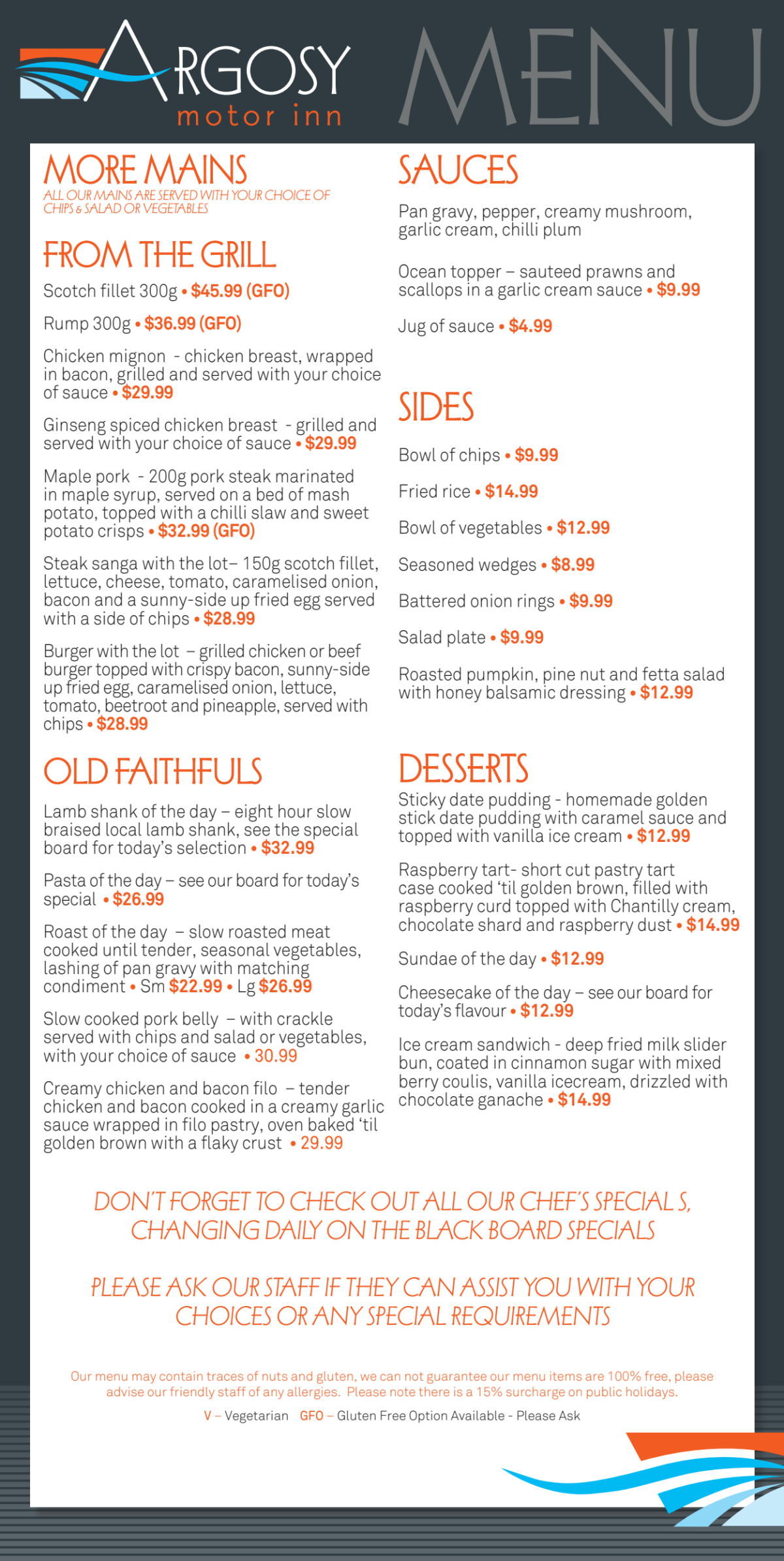 ARGOSY
motor inn

MENU

MORE MAINS
ALL OUR MAINS ARE SERVED WITH YOUR CHOICE OF CHIPS & SALAD OR VEGETABLES

FROM THE GRILL

Scotch fillet 300g • $45.99 (GFO)

Rump 300g • $36.99 (GFO)

Chicken mignon - chicken breast, wrapped in bacon, grilled and served with your choice of sauce • $29.99

Ginseng spiced chicken breast - grilled and served with your choice of sauce • $29.99

Maple pork - 200g pork steak marinated in maple syrup, served on a bed of mash potato, topped with a chilli slaw and sweet potato crisps • $32.99 (GFO)

Steak sanga with the lot– 150g scotch fillet, lettuce, cheese, tomato, caramelised onion, bacon and a sunny-side up fried egg served with a side of chips • $28.99

Burger with the lot – grilled chicken or beef burger topped with crispy bacon, sunny-side up fried egg, caramelised onion, lettuce, tomato, beetroot and pineapple, served with chips • $28.99

OLD FAITHFULS

Lamb shank of the day – eight hour slow braised local lamb shank, see the special board for today's selection • $32.99

Pasta of the day – see our board for today's special • $26.99

Roast of the day – slow roasted meat cooked until tender, seasonal vegetables, lashing of pan gravy with matching condiment • Sm $22.99 • Lg $26.99

Slow cooked pork belly – with crackle served with chips and salad or vegetables, with your choice of sauce • 30.99

Creamy chicken and bacon filo – tender chicken and bacon cooked in a creamy garlic sauce wrapped in filo pastry, oven baked 'til golden brown with a flaky crust • 29.99

SAUCES

Pan gravy, pepper, creamy mushroom, garlic cream, chilli plum

Ocean topper – sauteed prawns and scallops in a garlic cream sauce • $9.99

Jug of sauce • $4.99

SIDES

Bowl of chips • $9.99

Fried rice • $14.99

Bowl of vegetables • $12.99

Seasoned wedges • $8.99

Battered onion rings • $9.99

Salad plate • $9.99

Roasted pumpkin, pine nut and fetta salad with honey balsamic dressing • $12.99

DESSERTS

Sticky date pudding - homemade golden stick date pudding with caramel sauce and topped with vanilla ice cream • $12.99

Raspberry tart- short cut pastry tart case cooked 'til golden brown, filled with raspberry curd topped with Chantilly cream, chocolate shard and raspberry dust • $14.99

Sundae of the day • $12.99

Cheesecake of the day – see our board for today's flavour • $12.99

Ice cream sandwich - deep fried milk slider bun, coated in cinnamon sugar with mixed berry coulis, vanilla icecream, drizzled with chocolate ganache • $14.99

DON'T FORGET TO CHECK OUT ALL OUR CHEF'S SPECIAL S, CHANGING DAILY ON THE BLACK BOARD SPECIALS

PLEASE ASK OUR STAFF IF THEY CAN ASSIST YOU WITH YOUR CHOICES OR ANY SPECIAL REQUIREMENTS

Our menu may contain traces of nuts and gluten, we can not guarantee our menu items are 100% free, please advise our friendly staff of any allergies. Please note there is a 15% surcharge on public holidays.

V – Vegetarian GFO – Gluten Free Option Available - Please Ask